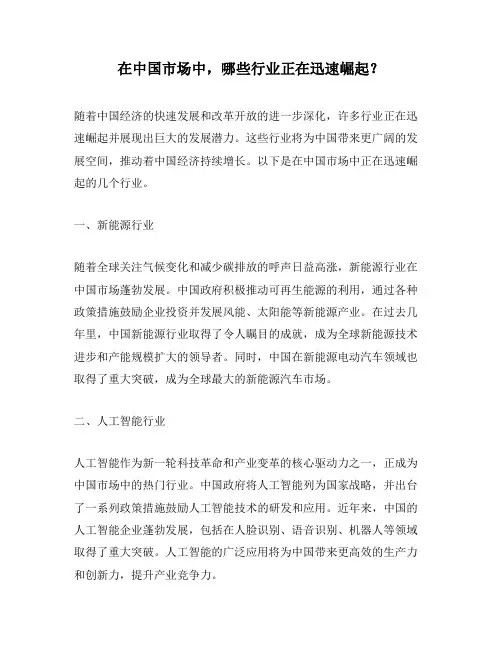 在中国市场中，哪些行业正在迅速崛起？

随着中国经济的快速发展和改革开放的进一步深化，许多行业正在迅速崛起并展现出巨大的发展潜力。这些行业将为中国带来更广阔的发展空间，推动着中国经济持续增长。以下是在中国市场中正在迅速崛起的几个行业。

一、新能源行业

随着全球关注气候变化和减少碳排放的呼声日益高涨，新能源行业在中国市场蓬勃发展。中国政府积极推动可再生能源的利用，通过各种政策措施鼓励企业投资并发展风能、太阳能等新能源产业。在过去几年里，中国新能源行业取得了令人瞩目的成就，成为全球新能源技术进步和产能规模扩大的领导者。同时，中国在新能源电动汽车领域也取得了重大突破，成为全球最大的新能源汽车市场。

二、人工智能行业

人工智能作为新一轮科技革命和产业变革的核心驱动力之一，正成为中国市场中的热门行业。中国政府将人工智能列为国家战略，并出台了一系列政策措施鼓励人工智能技术的研发和应用。近年来，中国的人工智能企业蓬勃发展，包括在人脸识别、语音识别、机器人等领域取得了重大突破。人工智能的广泛应用将为中国带来更高效的生产力和创新力，提升产业竞争力。